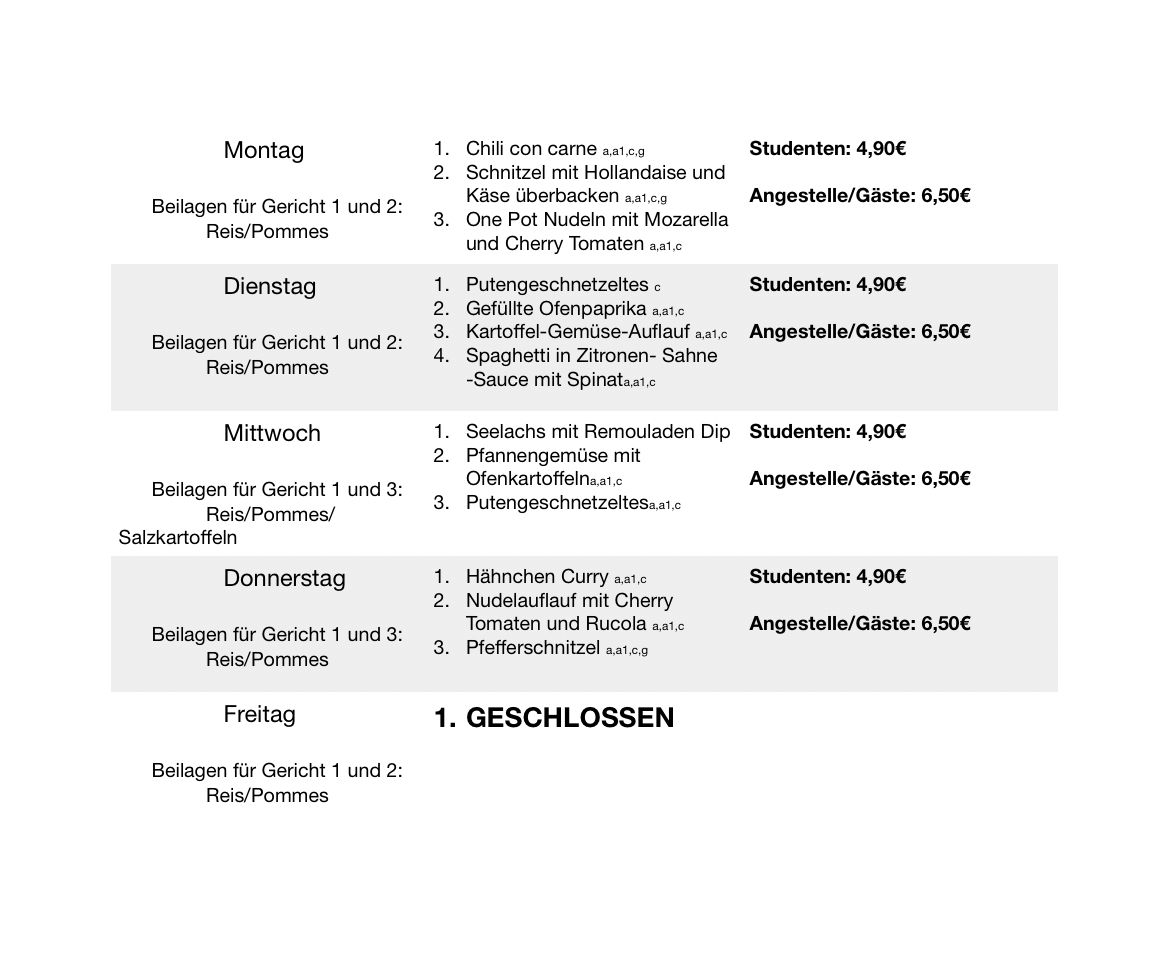 | | | |
|---|---|---|
| Montag<br><br>Beilagen für Gericht 1 und 2: Reis/Pommes | 1. Chili con carne a,a1,c,g<br>2. Schnitzel mit Hollandaise und Käse überbacken a,a1,c,g<br>3. One Pot Nudeln mit Mozarella und Cherry Tomaten a,a1,c | **Studenten: 4,90€**<br><br>**Angestelle/Gäste: 6,50€** |
| Dienstag<br><br>Beilagen für Gericht 1 und 2: Reis/Pommes | 1. Putengeschnetzeltes c<br>2. Gefüllte Ofenpaprika a,a1,c<br>3. Kartoffel-Gemüse-Auflauf a,a1,c<br>4. Spaghetti in Zitronen- Sahne -Sauce mit Spinata,a1,c | **Studenten: 4,90€**<br><br>**Angestelle/Gäste: 6,50€** |
| Mittwoch<br><br>Beilagen für Gericht 1 und 3: Reis/Pommes/ Salzkartoffeln | 1. Seelachs mit Remouladen Dip<br>2. Pfannengemüse mit Ofenkartoffelna,a1,c<br>3. Putengeschnetzeltesa,a1,c | **Studenten: 4,90€**<br><br>**Angestelle/Gäste: 6,50€** |
| Donnerstag<br><br>Beilagen für Gericht 1 und 3: Reis/Pommes | 1. Hähnchen Curry a,a1,c<br>2. Nudelauflauf mit Cherry Tomaten und Rucola a,a1,c<br>3. Pfefferschnitzel a,a1,c,g | **Studenten: 4,90€**<br><br>**Angestelle/Gäste: 6,50€** |
| Freitag<br><br>Beilagen für Gericht 1 und 2: Reis/Pommes | **1. GESCHLOSSEN** | |